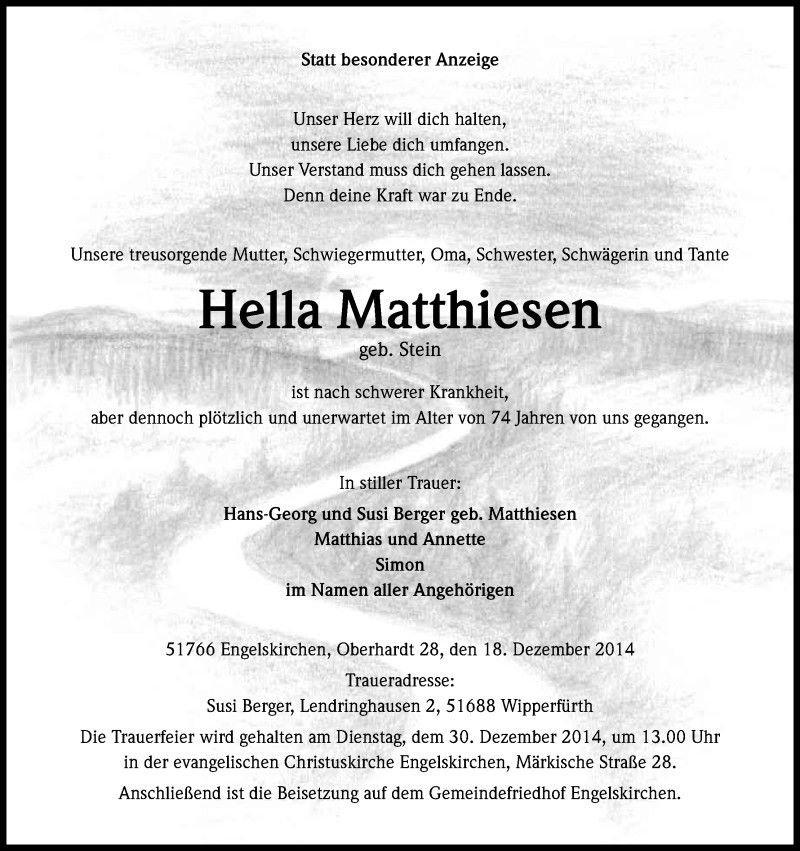 Statt besonderer Anzeige

Unser Herz will dich halten,
unsere Liebe dich umfangen.
Unser Verstand muss dich gehen lassen.
Denn deine Kraft war zu Ende.

Unsere treusorgende Mutter, Schwiegermutter, Oma, Schwester, Schwägerin und Tante

Hella Matthiesen
geb. Stein

ist nach schwerer Krankheit,
aber dennoch plötzlich und unerwartet im Alter von 74 Jahren von uns gegangen.

In stiller Trauer:
Hans-Georg und Susi Berger geb. Matthiesen
Matthias und Annette
Simon
im Namen aller Angehörigen

51766 Engelskirchen, Oberhardt 28, den 18. Dezember 2014

Traueradresse:
Susi Berger, Lendringhausen 2, 51688 Wipperfürth

Die Trauerfeier wird gehalten am Dienstag, dem 30. Dezember 2014, um 13.00 Uhr in der evangelischen Christuskirche Engelskirchen, Märkische Straße 28.

Anschließend ist die Beisetzung auf dem Gemeindefriedhof Engelskirchen.